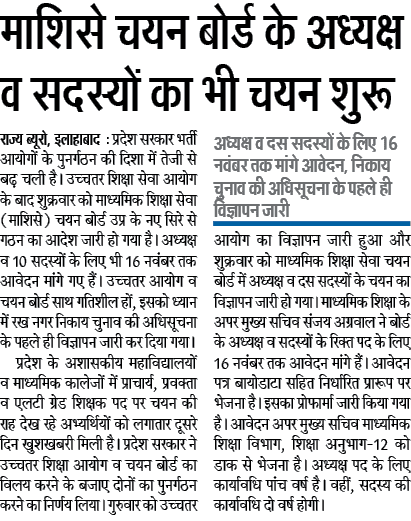 माशिसे चयन बोर्ड के अध्यक्ष व सदस्यों का भी चयन शुरू

राज्य ब्यूरो, इलाहाबाद : प्रदेश सरकार भर्ती आयोगों के पुनर्गठन की दिशा में तेजी से बढ़ चली है। उच्चतर शिक्षा सेवा आयोग के बाद शुक्रवार को माध्यमिक शिक्षा सेवा (माशिसे) चयन बोर्ड उप्र के नए सिरे से गठन का आदेश जारी हो गया है। अध्यक्ष व 10 सदस्यों के लिए भी 16 नवंबर तक आवेदन मांगे गए हैं। उच्चतर आयोग व चयन बोर्ड साथ गतिशील हों, इसको ध्यान में रख नगर निकाय चुनाव की अधिसूचना के पहले ही विज्ञापन जारी कर दिया गया।

प्रदेश के अशासकीय महाविद्यालयों व माध्यमिक कालेजों में प्राचार्य, प्रवक्ता व एलटी ग्रेड शिक्षक पद पर चयन की राह देख रहे अभ्यर्थियों को लगातार दूसरे दिन खुशखबरी मिली है। प्रदेश सरकार ने उच्चतर शिक्षा आयोग व चयन बोर्ड का विलय करने के बजाए दोनों का पुनर्गठन करने का निर्णय लिया। गुरुवार को उच्चतर

अध्यक्ष व दस सदस्यों के लिए 16 नवंबर तक मांगे आवेदन, निकाय चुनाव की अधिसूचना के पहले ही विज्ञापन जारी

आयोग का विज्ञापन जारी हुआ और शुक्रवार को माध्यमिक शिक्षा सेवा चयन बोर्ड में अध्यक्ष व दस सदस्यों के चयन का विज्ञापन जारी हो गया। माध्यमिक शिक्षा के अपर मुख्य सचिव संजय अग्रवाल ने बोर्ड के अध्यक्ष व सदस्यों के रिक्त पद के लिए 16 नवंबर तक आवेदन मांगे हैं। आवेदन पत्र बायोडाटा सहित निर्धारित प्रारूप पर भेजना है। इसका प्रोफार्मा जारी किया गया है। आवेदन अपर मुख्य सचिव माध्यमिक शिक्षा विभाग, शिक्षा अनुभाग-12 को डाक से भेजना है। अध्यक्ष पद के लिए कार्यावधि पांच वर्ष है। वहीं, सदस्य की कार्यावधि दो वर्ष होगी।